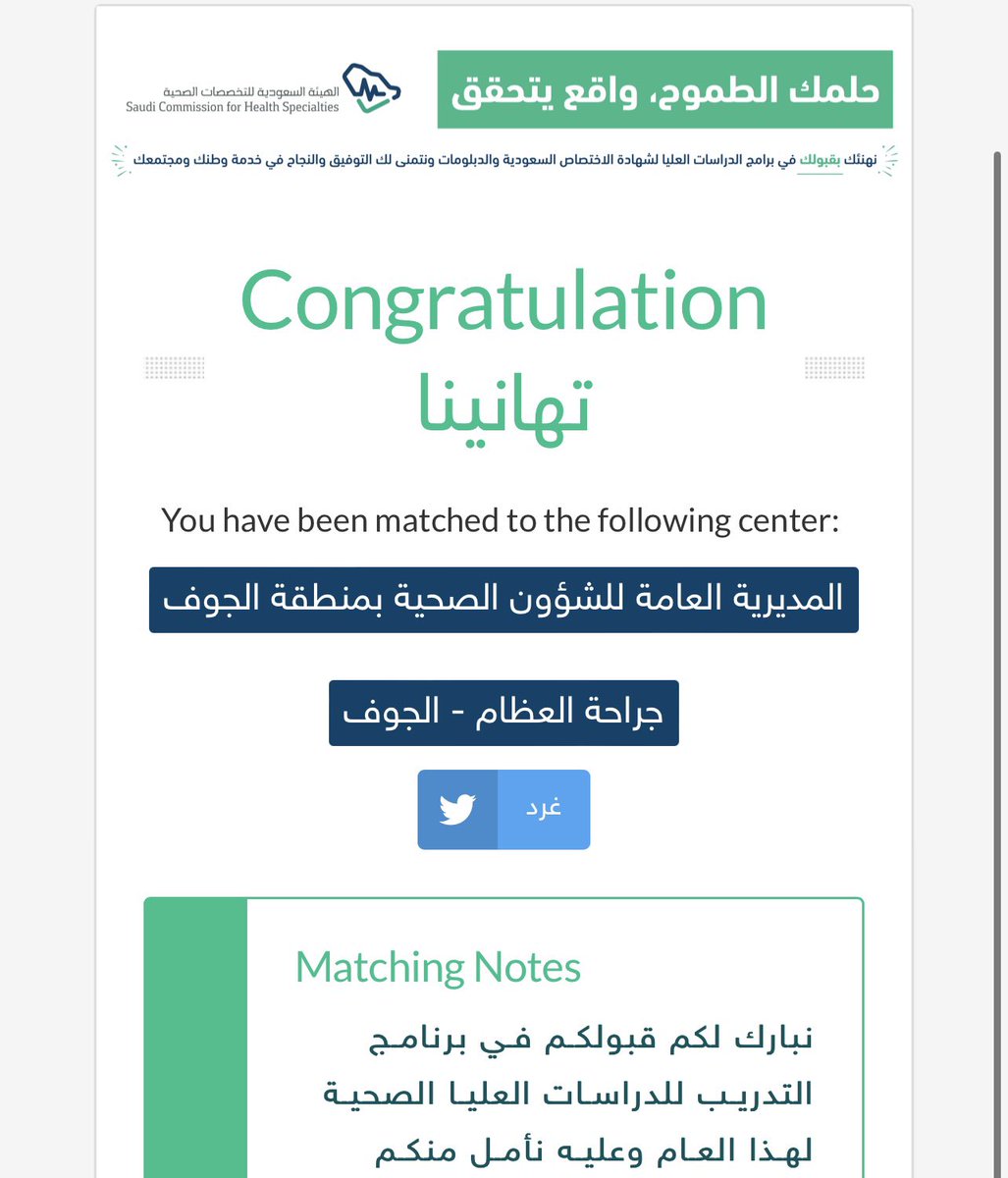 حلمك الطموح، واقع يتحقق

الهيئة السعودية للتخصصات الصحية
Saudi Commission for Health Specialties

نهنئك بقبولك في برامج الدراسات العليا لشهادة الاختصاص السعودية والدبلومات ونتمنى لك التوفيق والنجاح في خدمة وطنك ومجتمعك

Congratulation
تهانينا

You have been matched to the following center:

المديرية العامة للشؤون الصحية بمنطقة الجوف

جراحة العظام - الجوف

غرد

Matching Notes

نبارك لكم قبولكم في برنامج التدريب للدراسات العليا الصحية لهذا العام وعليه نأمل منكم